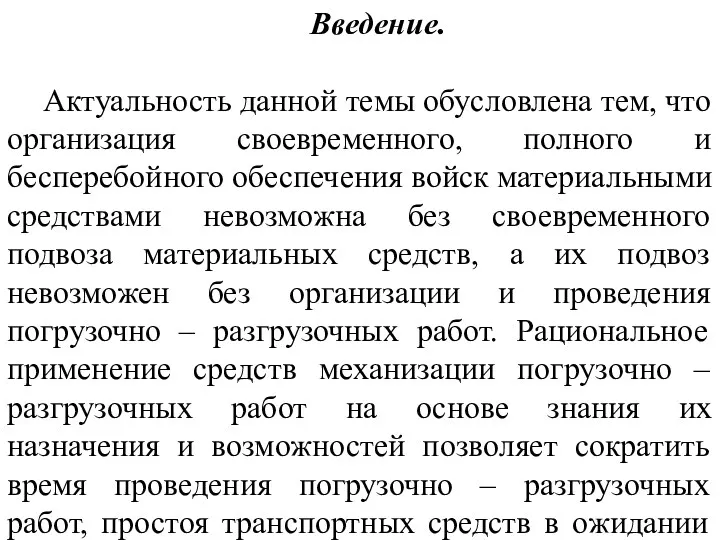 Введение.

Актуальность данной темы обусловлена тем, что организация своевременного, полного и бесперебойного обеспечения войск материальными средствами невозможна без своевременного подвоза материальных средств, а их подвоз невозможен без организации и проведения погрузочно – разгрузочных работ. Рациональное применение средств механизации погрузочно – разгрузочных работ на основе знания их назначения и возможностей позволяет сократить время проведения погрузочно – разгрузочных работ, простоя транспортных средств в ожидании